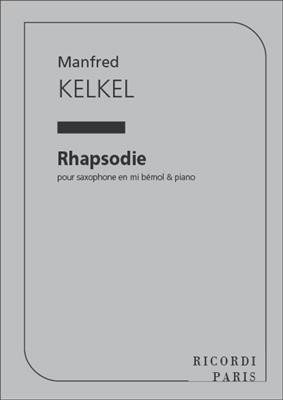 Manfred
KELKEL

Rhapsodie
pour saxophone en mi bémol & piano

RICORDI
PARIS